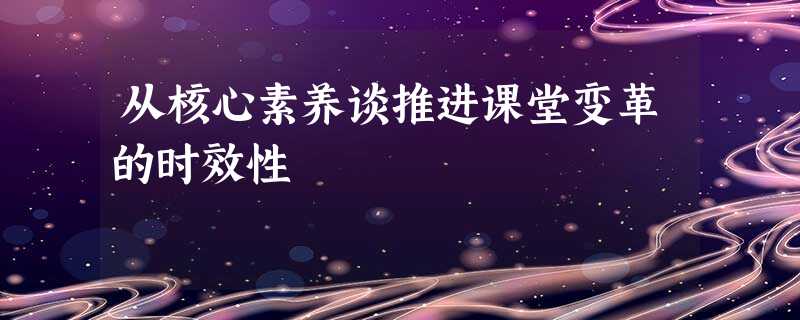 从核心素养谈推进课堂变革的时效性